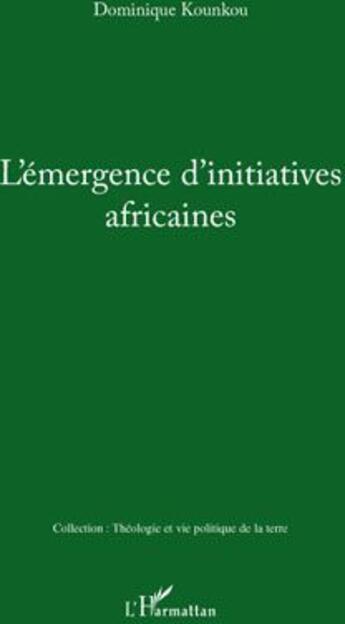 Dominique Kounkou

L'émergence d'initiatives africaines

Collection : Théologie et vie politique de la terre

L'Harmattan